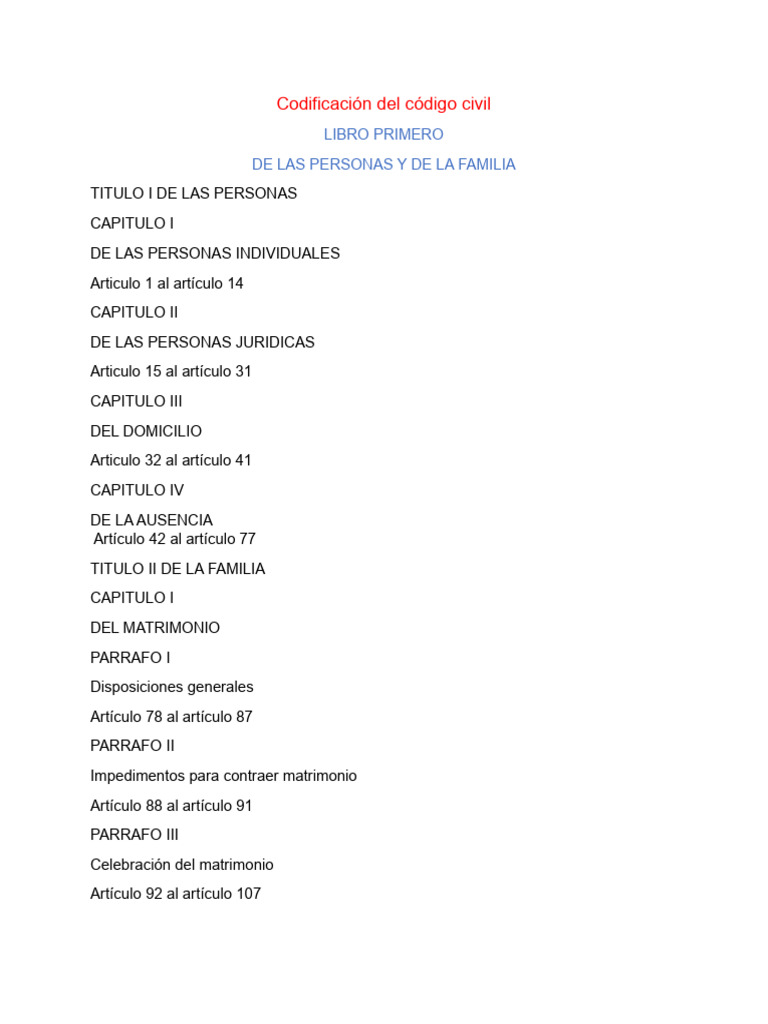 Codificación del código civil

LIBRO PRIMERO

DE LAS PERSONAS Y DE LA FAMILIA

TITULO I DE LAS PERSONAS

CAPITULO I

DE LAS PERSONAS INDIVIDUALES

Articulo 1 al artículo 14

CAPITULO II

DE LAS PERSONAS JURIDICAS

Articulo 15 al artículo 31

CAPITULO III

DEL DOMICILIO

Articulo 32 al artículo 41

CAPITULO IV

DE LA AUSENCIA

Artículo 42 al artículo 77

TITULO II DE LA FAMILIA

CAPITULO I

DEL MATRIMONIO

PARRAFO I

Disposiciones generales

Artículo 78 al artículo 87

PARRAFO II

Impedimentos para contraer matrimonio

Artículo 88 al artículo 91

PARRAFO III

Celebración del matrimonio

Artículo 92 al artículo 107